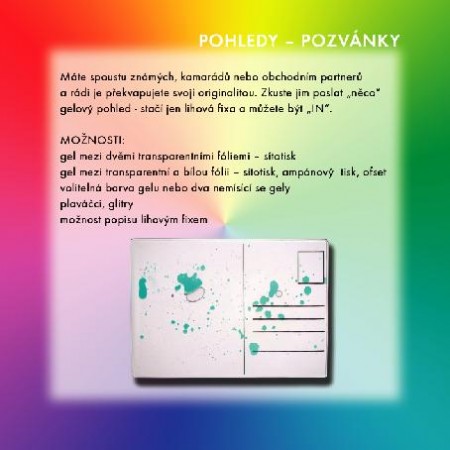 POHLEDY – POZVÁNKY

Máte spoustu známých, kamarádů nebo obchodním partnerů a rádi je překvapujete svoji originalitou. Zkuste jim poslat „něco" gelový pohled - stačí jen lihová fixa a můžete být „IN".

MOŽNOSTI:
gel mezi dvěmi transparentními fóliemi – sítotisk
gel mezi transparentní a bílou fólií – sítotisk, ampánový tisk, ofset
volitelná barva gelu nebo dva nemísící se gely
plaváčci, glitry
možnost popisu lihovým fixem